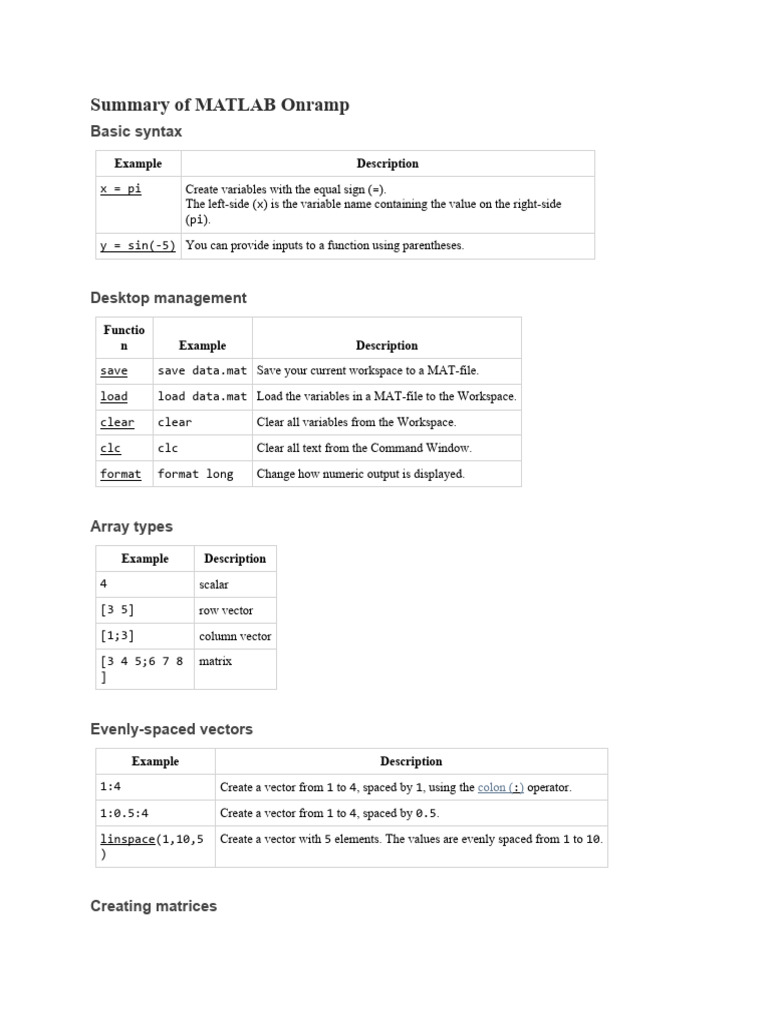 Summary of MATLAB Onramp

Basic syntax

| Example | Description |
|---|---|
| x = pi | Create variables with the equal sign (=). The left-side (x) is the variable name containing the value on the right-side (pi). |
| y = sin(-5) | You can provide inputs to a function using parentheses. |

Desktop management

| Function | Example | Description |
|---|---|---|
| save | save data.mat | Save your current workspace to a MAT-file. |
| load | load data.mat | Load the variables in a MAT-file to the Workspace. |
| clear | clear | Clear all variables from the Workspace. |
| clc | clc | Clear all text from the Command Window. |
| format | format long | Change how numeric output is displayed. |

Array types

| Example | Description |
|---|---|
| 4 | scalar |
| [3 5] | row vector |
| [1;3] | column vector |
| [3 4 5;6 7 8] | matrix |

Evenly-spaced vectors

| Example | Description |
|---|---|
| 1:4 | Create a vector from 1 to 4, spaced by 1, using the colon (:) operator. |
| 1:0.5:4 | Create a vector from 1 to 4, spaced by 0.5. |
| linspace(1,10,5) | Create a vector with 5 elements. The values are evenly spaced from 1 to 10. |

Creating matrices